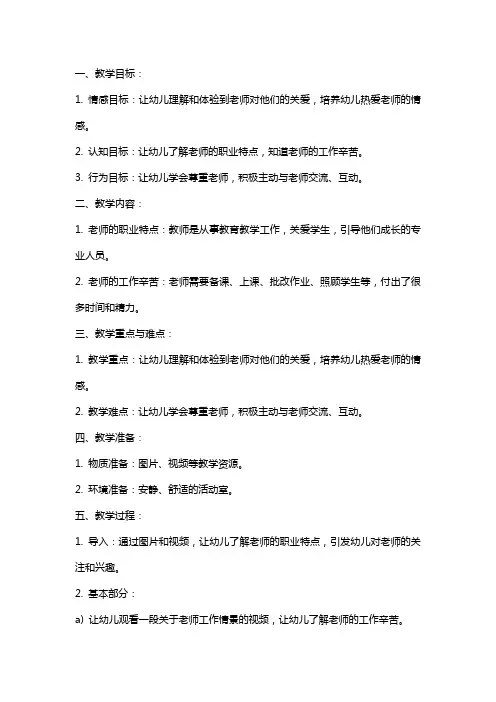 一、教学目标：

1. 情感目标：让幼儿理解和体验到老师对他们的关爱，培养幼儿热爱老师的情感。

2. 认知目标：让幼儿了解老师的职业特点，知道老师的工作辛苦。

3. 行为目标：让幼儿学会尊重老师，积极主动与老师交流、互动。

二、教学内容：

1. 老师的职业特点：教师是从事教育教学工作，关爱学生，引导他们成长的专业人员。

2. 老师的工作辛苦：老师需要备课、上课、批改作业、照顾学生等，付出了很多时间和精力。

三、教学重点与难点：

1. 教学重点：让幼儿理解和体验到老师对他们的关爱，培养幼儿热爱老师的情感。

2. 教学难点：让幼儿学会尊重老师，积极主动与老师交流、互动。

四、教学准备：

1. 物质准备：图片、视频等教学资源。

2. 环境准备：安静、舒适的活动室。

五、教学过程：

1. 导入：通过图片和视频，让幼儿了解老师的职业特点，引发幼儿对老师的关注和兴趣。

2. 基本部分：

a) 让幼儿观看一段关于老师工作情景的视频，让幼儿了解老师的工作辛苦。